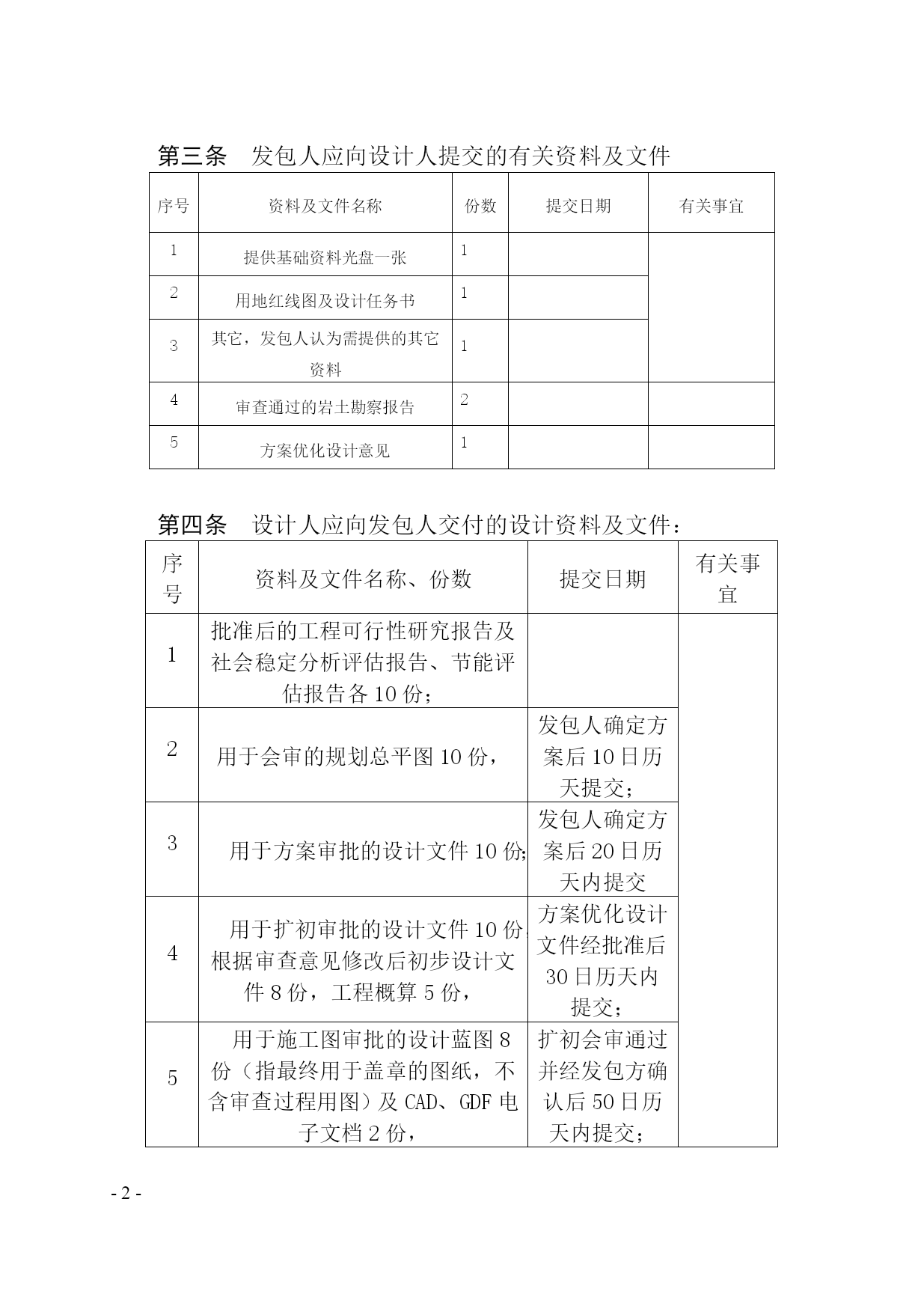 第三条　发包人应向设计人提交的有关资料及文件

| 序号 | 资料及文件名称 | 份数 | 提交日期 | 有关事宜 |
|---|---|---|---|---|
| 1 | 提供基础资料光盘一张 | 1 | | |
| 2 | 用地红线图及设计任务书 | 1 | | |
| 3 | 其它，发包人认为需提供的其它资料 | 1 | | |
| 4 | 审查通过的岩土勘察报告 | 2 | | |
| 5 | 方案优化设计意见 | 1 | | |

第四条　设计人应向发包人交付的设计资料及文件：

| 序号 | 资料及文件名称、份数 | 提交日期 | 有关事宜 |
|---|---|---|---|
| 1 | 批准后的工程可行性研究报告及社会稳定分析评估报告、节能评估报告各 10 份； | | |
| 2 | 用于会审的规划总平图 10 份， | 发包人确定方案后 10 日历天提交； | |
| 3 | 用于方案审批的设计文件 10 份； | 发包人确定方案后 20 日历天内提交 | |
| 4 | 用于扩初审批的设计文件 10 份，根据审查意见修改后初步设计文件 8 份，工程概算 5 份， | 方案优化设计文件经批准后 30 日历天内提交； | |
| 5 | 用于施工图审批的设计蓝图 8 份（指最终用于盖章的图纸，不含审查过程用图）及 CAD、GDF 电子文档 2 份， | 扩初会审通过并经发包方确认后 50 日历天内提交； | |

- 2 -